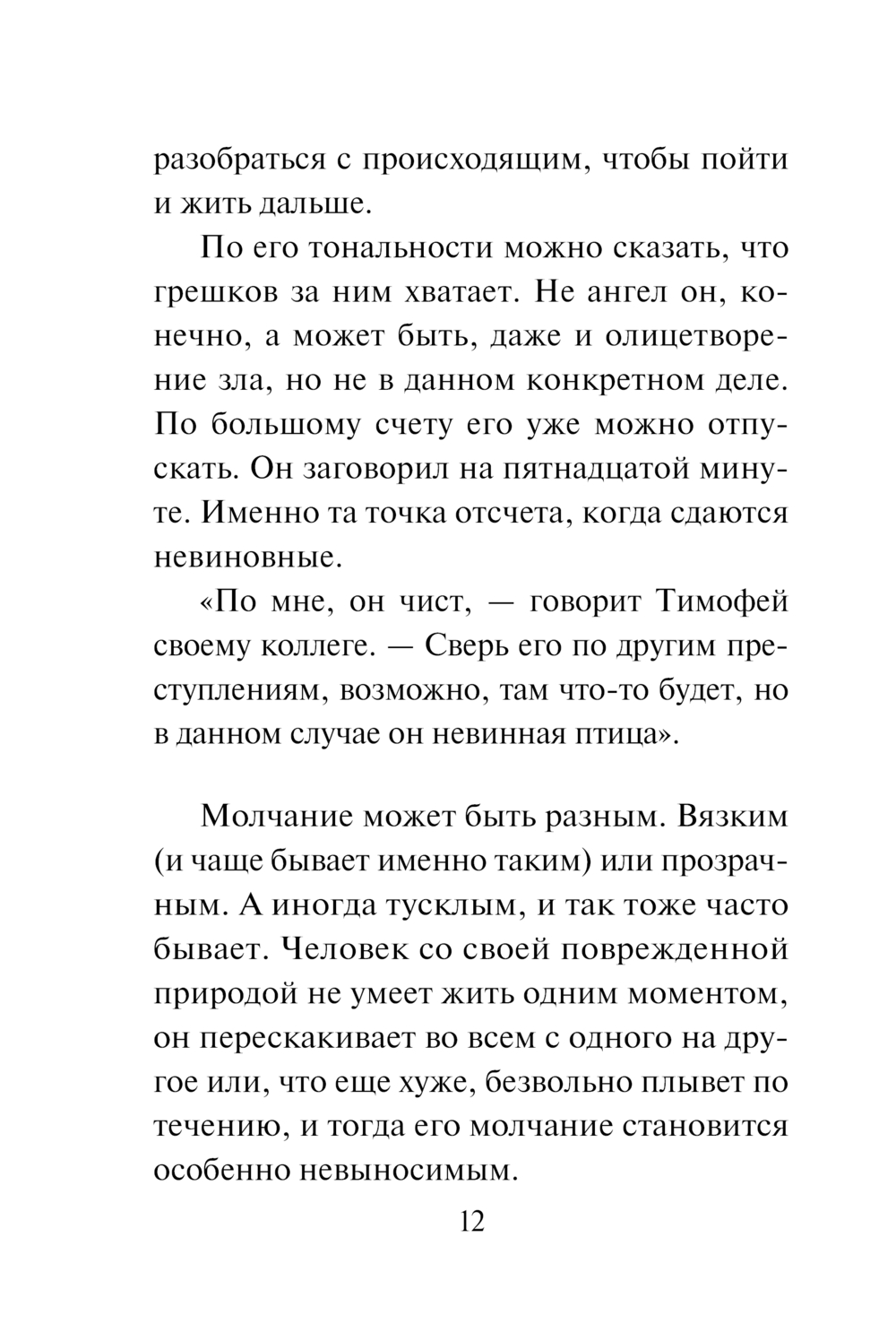 разобраться с происходящим, чтобы пойти и жить дальше.

По его тональности можно сказать, что грешков за ним хватает. Не ангел он, конечно, а может быть, даже и олицетворение зла, но не в данном конкретном деле. По большому счету его уже можно отпускать. Он заговорил на пятнадцатой минуте. Именно та точка отсчета, когда сдаются невиновные.

«По мне, он чист, — говорит Тимофей своему коллеге. — Сверь его по другим преступлениям, возможно, там что-то будет, но в данном случае он невинная птица».

Молчание может быть разным. Вязким (и чаще бывает именно таким) или прозрачным. А иногда тусклым, и так тоже часто бывает. Человек со своей поврежденной природой не умеет жить одним моментом, он перескакивает во всем с одного на другое или, что еще хуже, безвольно плывет по течению, и тогда его молчание становится особенно невыносимым.

12